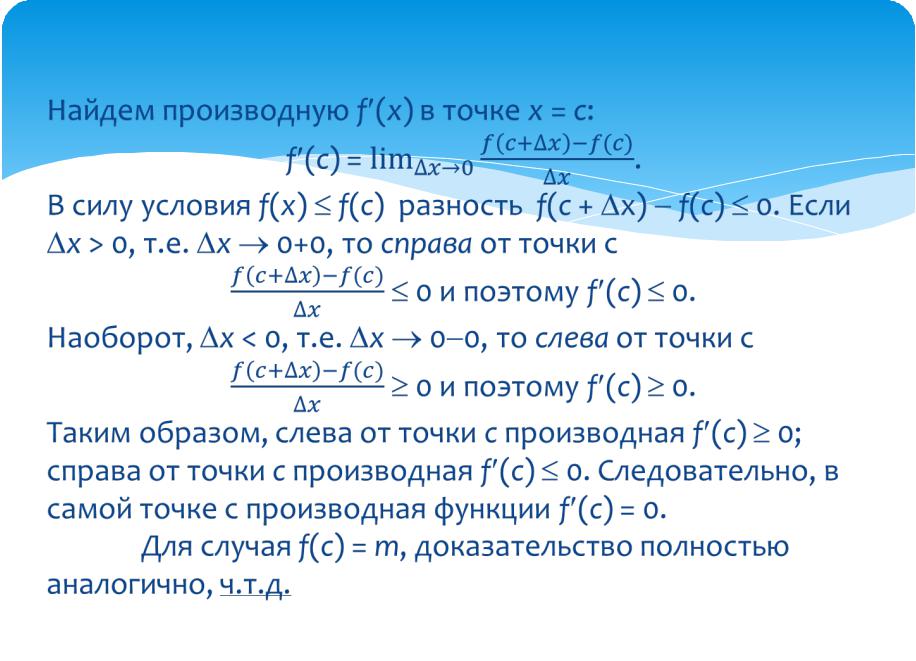 Найдем производную $f'(x)$ в точке $x = c$:

$f'(c) = \lim_{\Delta x \to 0} \frac{f(c+\Delta x)-f(c)}{\Delta x}$.

В силу условия $f(x) \leq f(c)$ разность $f(c + \Delta x) - f(c) \leq 0$. Если $\Delta x > 0$, т.е. $\Delta x \to 0+0$, то справа от точки с

$\frac{f(c+\Delta x)-f(c)}{\Delta x} \leq 0$ и поэтому $f'(c) \leq 0$.

Наоборот, $\Delta x < 0$, т.е. $\Delta x \to 0-0$, то слева от точки с

$\frac{f(c+\Delta x)-f(c)}{\Delta x} \geq 0$ и поэтому $f'(c) \geq 0$.

Таким образом, слева от точки с производная $f'(c) \geq 0$; справа от точки с производная $f'(c) \leq 0$. Следовательно, в самой точке с производная функции $f'(c) = 0$.

Для случая $f(c) = m$, доказательство полностью аналогично, ч.т.д.